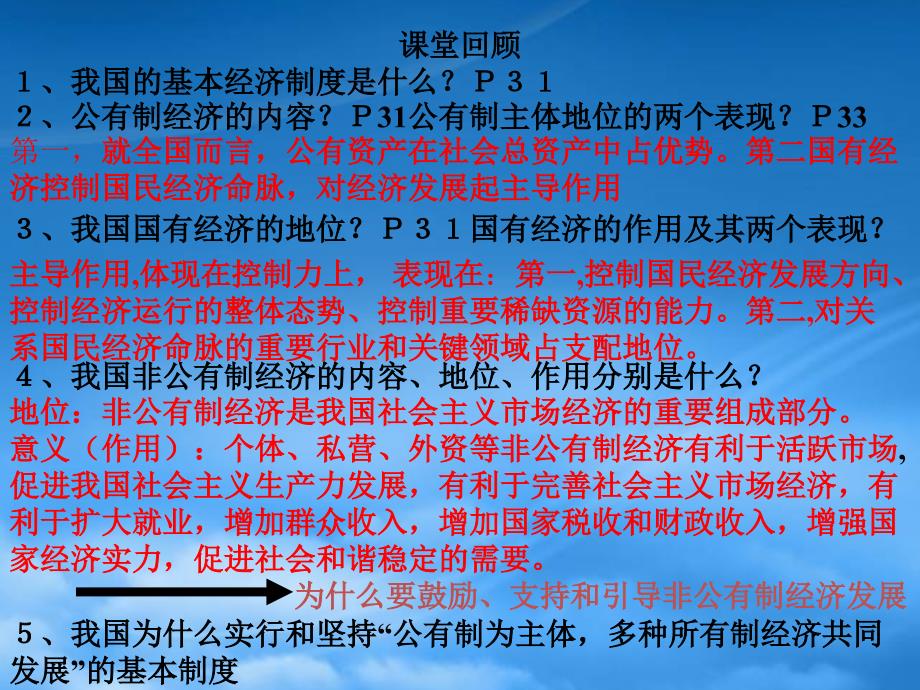 课堂回顾

１、我国的基本经济制度是什么？Ｐ３１

２、公有制经济的内容？Ｐ31公有制主体地位的两个表现？Ｐ33

第一，就全国而言，公有资产在社会总资产中占优势。第二国有经济控制国民经济命脉，对经济发展起主导作用

３、我国国有经济的地位？Ｐ３１国有经济的作用及其两个表现？

主导作用,体现在控制力上， 表现在：第一,控制国民经济发展方向、控制经济运行的整体态势、控制重要稀缺资源的能力。第二,对关系国民经济命脉的重要行业和关键领域占支配地位。

４、我国非公有制经济的内容、地位、作用分别是什么？

地位：非公有制经济是我国社会主义市场经济的重要组成部分。

意义（作用）：个体、私营、外资等非公有制经济有利于活跃市场，促进我国社会主义生产力发展，有利于完善社会主义市场经济，有利于扩大就业，增加群众收入，增加国家税收和财政收入，增强国家经济实力，促进社会和谐稳定的需要。

为什么要鼓励、支持和引导非公有制经济发展

５、我国为什么实行和坚持“公有制为主体，多种所有制经济共同发展”的基本制度